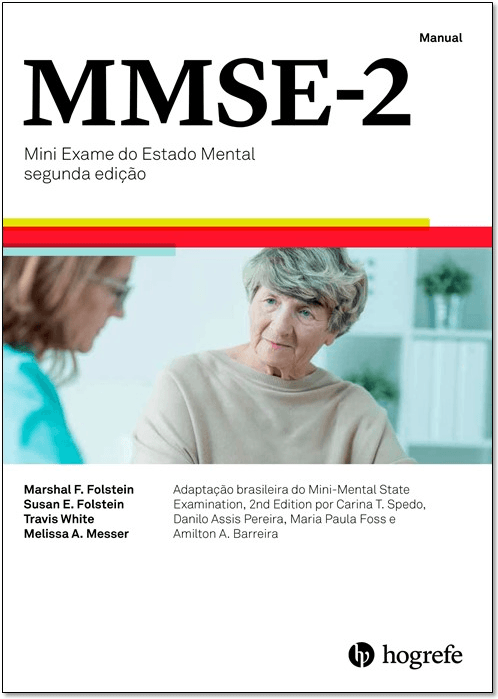 Manual

MMSE-2

Mini Exame do Estado Mental
segunda edição

Marshal F. Folstein
Susan E. Folstein
Travis White
Melissa A. Messer

Adaptação brasileira do Mini-Mental State Examination, 2nd Edition por Carina T. Spedo, Danilo Assis Pereira, Maria Paula Foss e Amilton A. Barreira

hogrefe